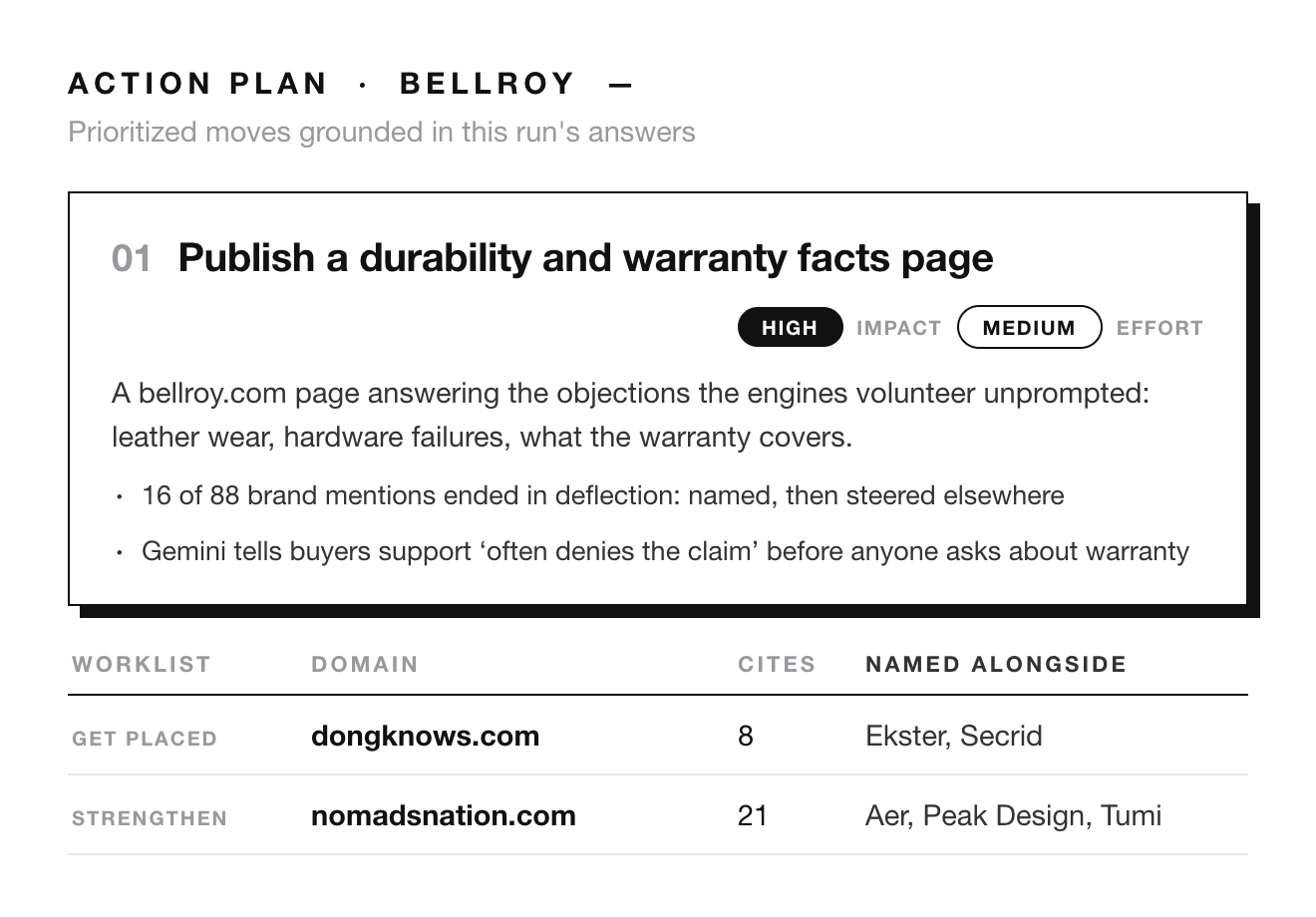 ACTION PLAN · BELLROY —

Prioritized moves grounded in this run's answers

01 Publish a durability and warranty facts page

HIGH IMPACT MEDIUM EFFORT

A bellroy.com page answering the objections the engines volunteer unprompted: leather wear, hardware failures, what the warranty covers.

· 16 of 88 brand mentions ended in deflection: named, then steered elsewhere

· Gemini tells buyers support ‘often denies the claim’ before anyone asks about warranty

| WORKLIST | DOMAIN | CITES | NAMED ALONGSIDE |
|---|---|---|---|
| GET PLACED | dongknows.com | 8 | Ekster, Secrid |
| STRENGTHEN | nomadsnation.com | 21 | Aer, Peak Design, Tumi |